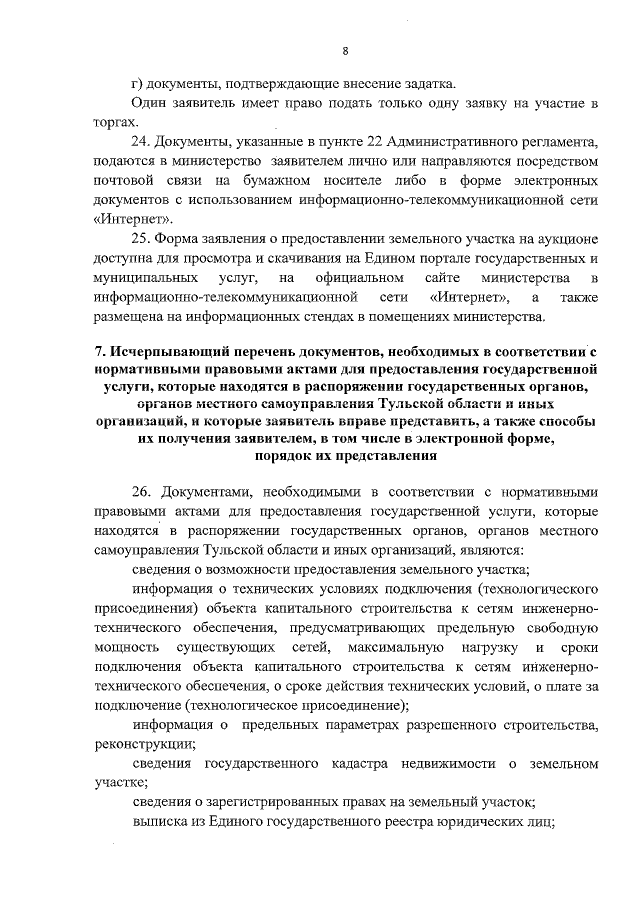 8

г) документы, подтверждающие внесение задатка.

Один заявитель имеет право подать только одну заявку на участие в торгах.

24. Документы, указанные в пункте 22 Административного регламента, подаются в министерство заявителем лично или направляются посредством почтовой связи на бумажном носителе либо в форме электронных документов с использованием информационно-телекоммуникационной сети «Интернет».

25. Форма заявления о предоставлении земельного участка на аукционе доступна для просмотра и скачивания на Едином портале государственных и муниципальных услуг, на официальном сайте министерства в информационно-телекоммуникационной сети «Интернет», а также размещена на информационных стендах в помещениях министерства.

7. Исчерпывающий перечень документов, необходимых в соответствии с нормативными правовыми актами для предоставления государственной услуги, которые находятся в распоряжении государственных органов, органов местного самоуправления Тульской области и иных организаций, и которые заявитель вправе представить, а также способы их получения заявителем, в том числе в электронной форме, порядок их представления

26. Документами, необходимыми в соответствии с нормативными правовыми актами для предоставления государственной услуги, которые находятся в распоряжении государственных органов, органов местного самоуправления Тульской области и иных организаций, являются:

сведения о возможности предоставления земельного участка;

информация о технических условиях подключения (технологического присоединения) объекта капитального строительства к сетям инженерно-технического обеспечения, предусматривающих предельную свободную мощность существующих сетей, максимальную нагрузку и сроки подключения объекта капитального строительства к сетям инженерно-технического обеспечения, о сроке действия технических условий, о плате за подключение (технологическое присоединение);

информация о предельных параметрах разрешенного строительства, реконструкции;

сведения государственного кадастра недвижимости о земельном участке;

сведения о зарегистрированных правах на земельный участок;

выписка из Единого государственного реестра юридических лиц;